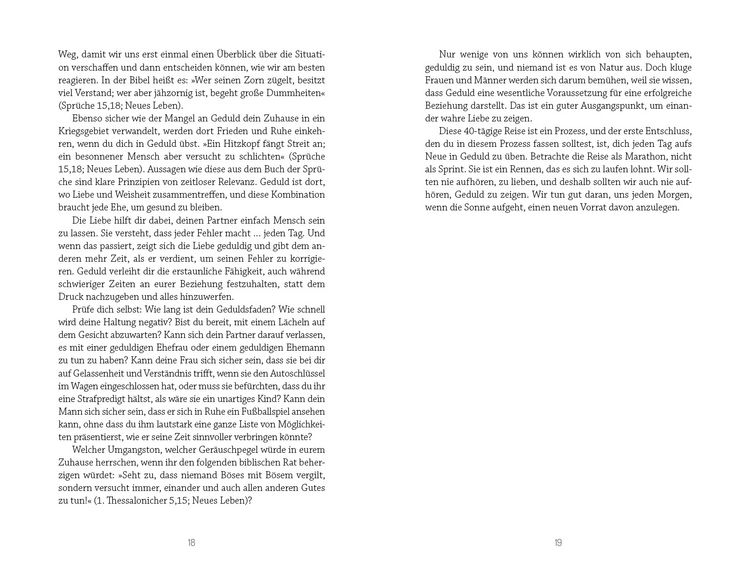 Weg, damit wir uns erst einmal einen Überblick über die Situation verschaffen und dann entscheiden können, wie wir am besten reagieren. In der Bibel heißt es: »Wer seinen Zorn zügelt, besitzt viel Verstand; wer aber jähzornig ist, begeht große Dummheiten« (Sprüche 15,18; Neues Leben).

Ebenso sicher wie der Mangel an Geduld dein Zuhause in ein Kriegsgebiet verwandelt, werden dort Frieden und Ruhe einkehren, wenn du dich in Geduld übst. »Ein Hitzkopf fängt Streit an; ein besonnener Mensch aber versucht zu schlichten« (Sprüche 15,18; Neues Leben). Aussagen wie diese aus dem Buch der Sprüche sind klare Prinzipien von zeitloser Relevanz. Geduld ist dort, wo Liebe und Weisheit zusammentreffen, und diese Kombination braucht jede Ehe, um gesund zu bleiben.

Die Liebe hilft dir dabei, deinen Partner einfach Mensch sein zu lassen. Sie versteht, dass jeder Fehler macht ... jeden Tag. Und wenn das passiert, zeigt sich die Liebe geduldig und gibt dem anderen mehr Zeit, als er verdient, um seinen Fehler zu korrigieren. Geduld verleiht dir die erstaunliche Fähigkeit, auch während schwieriger Zeiten an eurer Beziehung festzuhalten, statt dem Druck nachzugeben und alles hinzuwerfen.

Prüfe dich selbst: Wie lang ist dein Geduldsfaden? Wie schnell wird deine Haltung negativ? Bist du bereit, mit einem Lächeln auf dem Gesicht abzuwarten? Kann sich dein Partner darauf verlassen, es mit einer geduldigen Ehefrau oder einem geduldigen Ehemann zu tun zu haben? Kann deine Frau sich sicher sein, dass sie bei dir auf Gelassenheit und Verständnis trifft, wenn sie den Autoschlüssel im Wagen eingeschlossen hat, oder muss sie befürchten, dass du ihr eine Strafpredigt hältst, als wäre sie ein unartiges Kind? Kann dein Mann sich sicher sein, dass er sich in Ruhe ein Fußballspiel ansehen kann, ohne dass du ihm lautstark eine ganze Liste von Möglichkeiten präsentierst, wie er seine Zeit sinnvoller verbringen könnte?

Welcher Umgangston, welcher Geräuschpegel würde in eurem Zuhause herrschen, wenn ihr den folgenden biblischen Rat beherzigen würdet: »Seht zu, dass niemand Böses mit Bösem vergilt, sondern versucht immer, einander und auch allen anderen Gutes zu tun!« (1. Thessalonicher 5,15; Neues Leben)?

18

Nur wenige von uns können wirklich von sich behaupten, geduldig zu sein, und niemand ist es von Natur aus. Doch kluge Frauen und Männer werden sich darum bemühen, weil sie wissen, dass Geduld eine wesentliche Voraussetzung für eine erfolgreiche Beziehung darstellt. Das ist ein guter Ausgangspunkt, um einander wahre Liebe zu zeigen.

Diese 40-tägige Reise ist ein Prozess, und der erste Entschluss, den du in diesem Prozess fassen solltest, ist, dich jeden Tag aufs Neue in Geduld zu üben. Betrachte die Reise als Marathon, nicht als Sprint. Sie ist ein Rennen, das es sich zu laufen lohnt. Wir sollten nie aufhören, zu lieben, und deshalb sollten wir auch nie aufhören, Geduld zu zeigen. Wir tun gut daran, uns jeden Morgen, wenn die Sonne aufgeht, einen neuen Vorrat davon anzulegen.

19